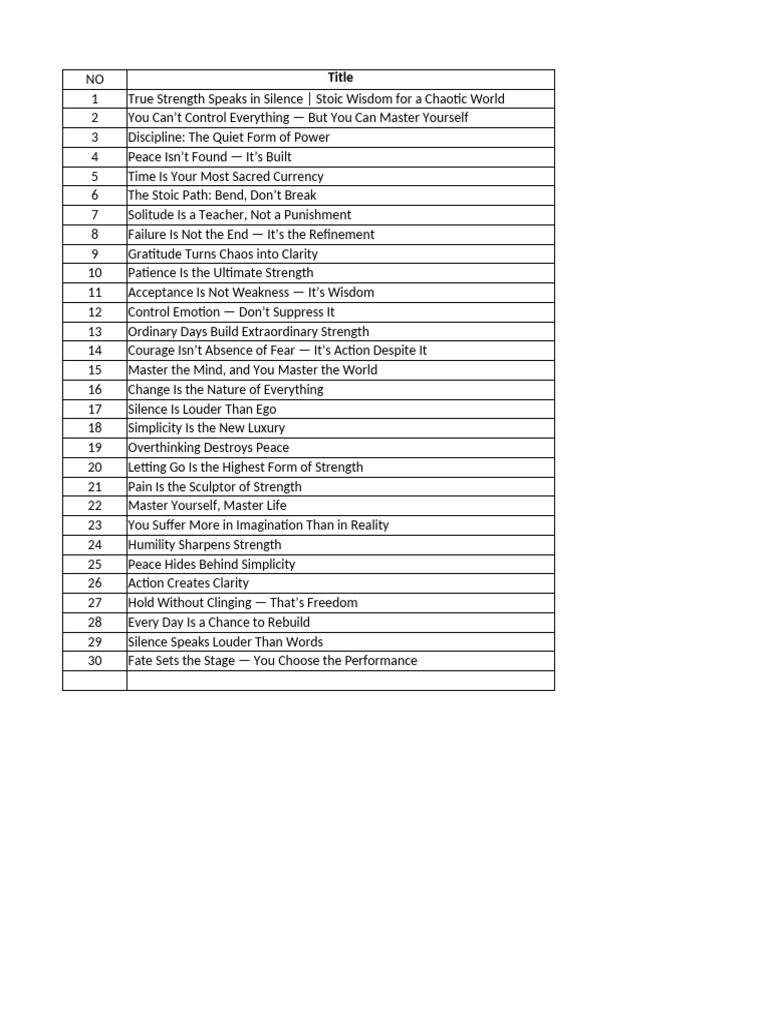 | NO | Title |
|---|---|
| 1 | True Strength Speaks in Silence \| Stoic Wisdom for a Chaotic World |
| 2 | You Can't Control Everything — But You Can Master Yourself |
| 3 | Discipline: The Quiet Form of Power |
| 4 | Peace Isn't Found — It's Built |
| 5 | Time Is Your Most Sacred Currency |
| 6 | The Stoic Path: Bend, Don't Break |
| 7 | Solitude Is a Teacher, Not a Punishment |
| 8 | Failure Is Not the End — It's the Refinement |
| 9 | Gratitude Turns Chaos into Clarity |
| 10 | Patience Is the Ultimate Strength |
| 11 | Acceptance Is Not Weakness — It's Wisdom |
| 12 | Control Emotion — Don't Suppress It |
| 13 | Ordinary Days Build Extraordinary Strength |
| 14 | Courage Isn't Absence of Fear — It's Action Despite It |
| 15 | Master the Mind, and You Master the World |
| 16 | Change Is the Nature of Everything |
| 17 | Silence Is Louder Than Ego |
| 18 | Simplicity Is the New Luxury |
| 19 | Overthinking Destroys Peace |
| 20 | Letting Go Is the Highest Form of Strength |
| 21 | Pain Is the Sculptor of Strength |
| 22 | Master Yourself, Master Life |
| 23 | You Suffer More in Imagination Than in Reality |
| 24 | Humility Sharpens Strength |
| 25 | Peace Hides Behind Simplicity |
| 26 | Action Creates Clarity |
| 27 | Hold Without Clinging — That's Freedom |
| 28 | Every Day Is a Chance to Rebuild |
| 29 | Silence Speaks Louder Than Words |
| 30 | Fate Sets the Stage — You Choose the Performance |
| | |